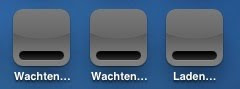 Wachten... Wachten... Laden...